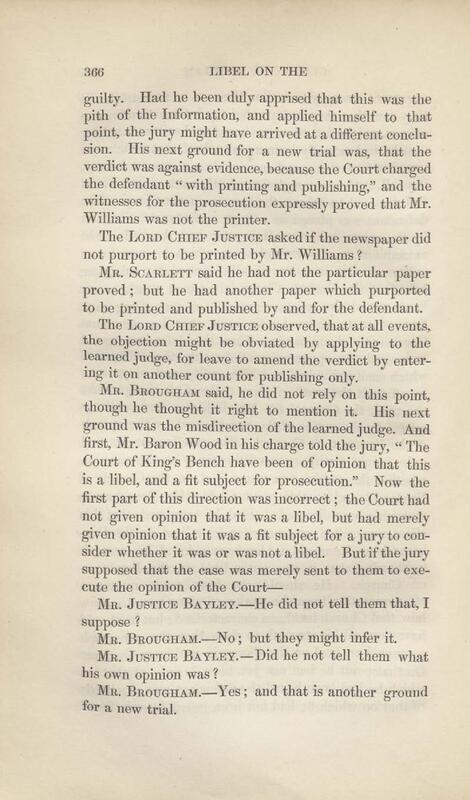 366 LIBEL ON THE

guilty. Had he been duly apprised that this was the pith of the Information, and applied himself to that point, the jury might have arrived at a different conclusion. His next ground for a new trial was, that the verdict was against evidence, because the Court charged the defendant "with printing and publishing," and the witnesses for the prosecution expressly proved that Mr. Williams was not the printer.

The Lord Chief Justice asked if the newspaper did not purport to be printed by Mr. Williams?

Mr. Scarlett said he had not the particular paper proved; but he had another paper which purported to be printed and published by and for the defendant.

The Lord Chief Justice observed, that at all events, the objection might be obviated by applying to the learned judge, for leave to amend the verdict by entering it on another count for publishing only.

Mr. Brougham said, he did not rely on this point, though he thought it right to mention it. His next ground was the misdirection of the learned judge. And first, Mr. Baron Wood in his charge told the jury, "The Court of King's Bench have been of opinion that this is a libel, and a fit subject for prosecution." Now the first part of this direction was incorrect; the Court had not given opinion that it was a libel, but had merely given opinion that it was a fit subject for a jury to consider whether it was or was not a libel. But if the jury supposed that the case was merely sent to them to execute the opinion of the Court—

Mr. Justice Bayley.—He did not tell them that, I suppose?

Mr. Brougham.—No; but they might infer it.

Mr. Justice Bayley.—Did he not tell them what his own opinion was?

Mr. Brougham.—Yes; and that is another ground for a new trial.